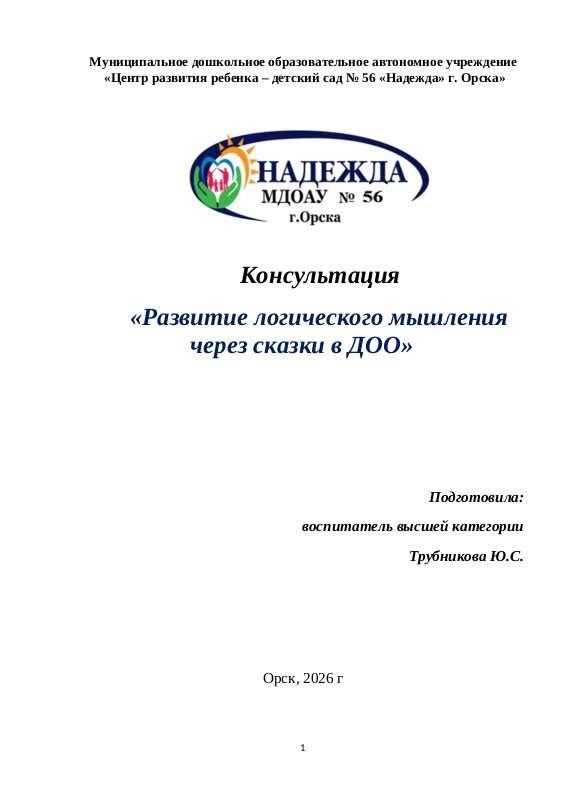 Муниципальное дошкольное образовательное автономное учреждение «Центр развития ребенка – детский сад № 56 «Надежда» г. Орска»

НАДЕЖДА
МДОАУ № 56
г.Орска

Консультация

«Развитие логического мышления через сказки в ДОО»

Подготовила:

воспитатель высшей категории

Трубникова Ю.С.

Орск, 2026 г

1